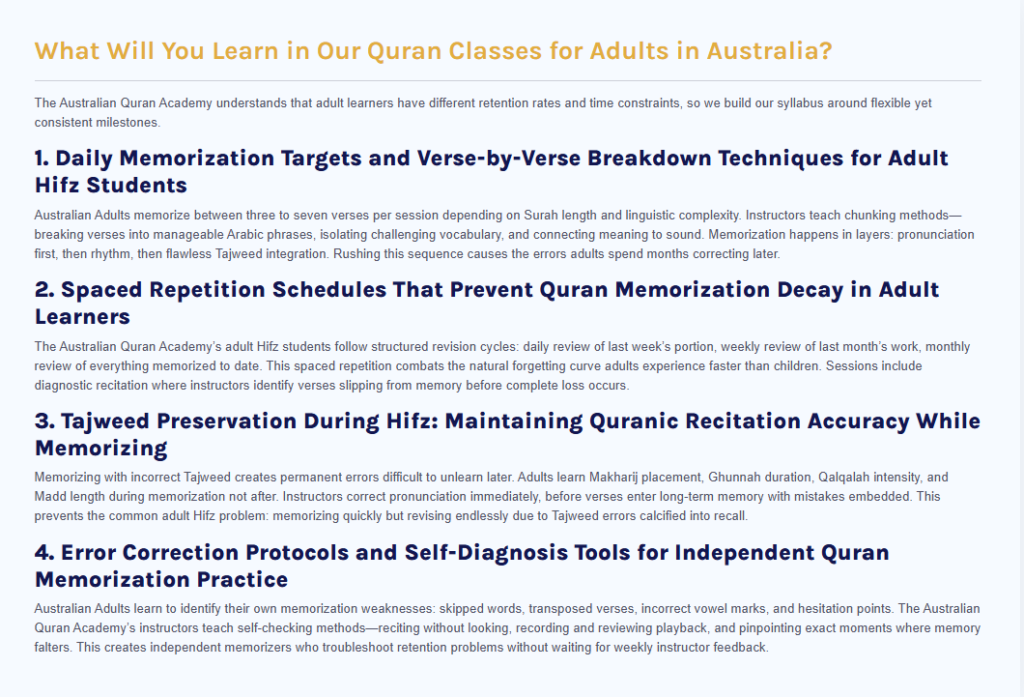 What Will You Learn in Our Quran Classes for Adults in Australia?

The Australian Quran Academy understands that adult learners have different retention rates and time constraints, so we build our syllabus around flexible yet consistent milestones.

1. Daily Memorization Targets and Verse-by-Verse Breakdown Techniques for Adult Hifz Students

Australian Adults memorize between three to seven verses per session depending on Surah length and linguistic complexity. Instructors teach chunking methods—breaking verses into manageable Arabic phrases, isolating challenging vocabulary, and connecting meaning to sound. Memorization happens in layers: pronunciation first, then rhythm, then flawless Tajweed integration. Rushing this sequence causes the errors adults spend months correcting later.

2. Spaced Repetition Schedules That Prevent Quran Memorization Decay in Adult Learners

The Australian Quran Academy's adult Hifz students follow structured revision cycles: daily review of last week's portion, weekly review of last month's work, monthly review of everything memorized to date. This spaced repetition combats the natural forgetting curve adults experience faster than children. Sessions include diagnostic recitation where instructors identify verses slipping from memory before complete loss occurs.

3. Tajweed Preservation During Hifz: Maintaining Quranic Recitation Accuracy While Memorizing

Memorizing with incorrect Tajweed creates permanent errors difficult to unlearn later. Adults learn Makharij placement, Ghunnah duration, Qalqalah intensity, and Madd length during memorization not after. Instructors correct pronunciation immediately, before verses enter long-term memory with mistakes embedded. This prevents the common adult Hifz problem: memorizing quickly but revising endlessly due to Tajweed errors calcified into recall.

4. Error Correction Protocols and Self-Diagnosis Tools for Independent Quran Memorization Practice

Australian Adults learn to identify their own memorization weaknesses: skipped words, transposed verses, incorrect vowel marks, and hesitation points. The Australian Quran Academy's instructors teach self-checking methods—reciting without looking, recording and reviewing playback, and pinpointing exact moments where memory falters. This creates independent memorizers who troubleshoot retention problems without waiting for weekly instructor feedback.